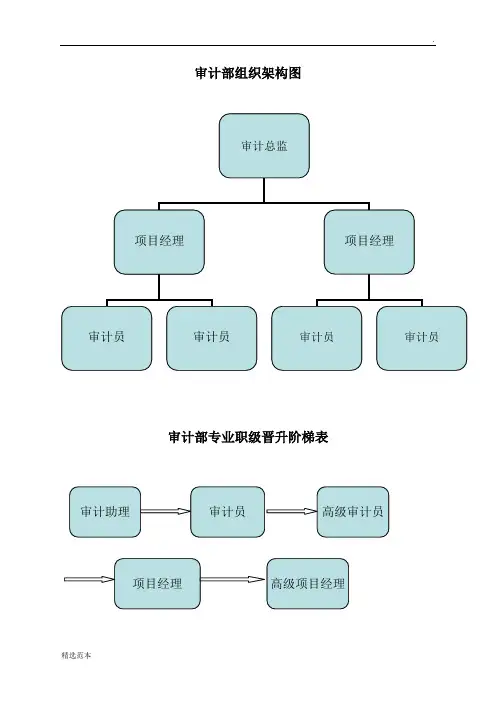 .

审计部组织架构图

审计总监

项目经理

项目经理

审计员

审计员

审计员

审计员

审计部专业职级晋升阶梯表

审计助理

审计员

高级审计员

项目经理

高级项目经理

精选范本